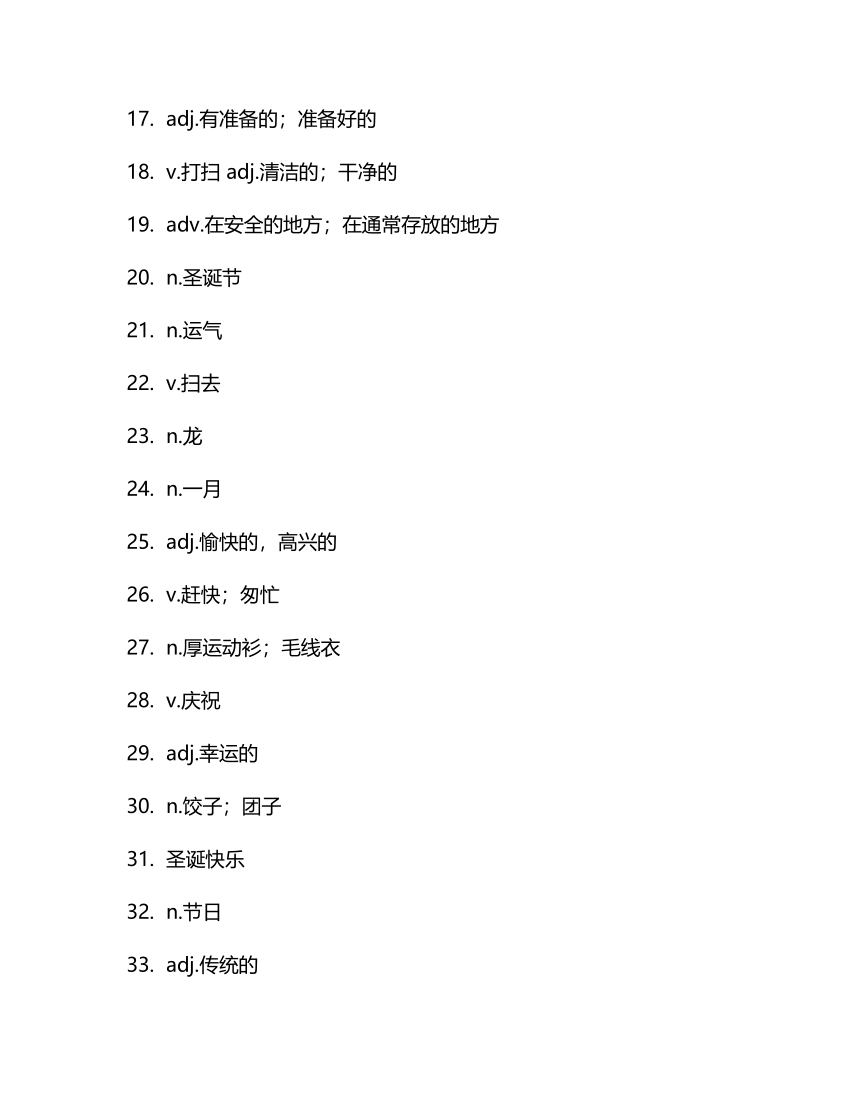 17. adj.有准备的；准备好的

18. v.打扫 adj.清洁的；干净的

19. adv.在安全的地方；在通常存放的地方

20. n.圣诞节

21. n.运气

22. v.扫去

23. n.龙

24. n.一月

25. adj.愉快的，高兴的

26. v.赶快；匆忙

27. n.厚运动衫；毛线衣

28. v.庆祝

29. adj.幸运的

30. n.饺子；团子

31. 圣诞快乐

32. n.节日

33. adj.传统的